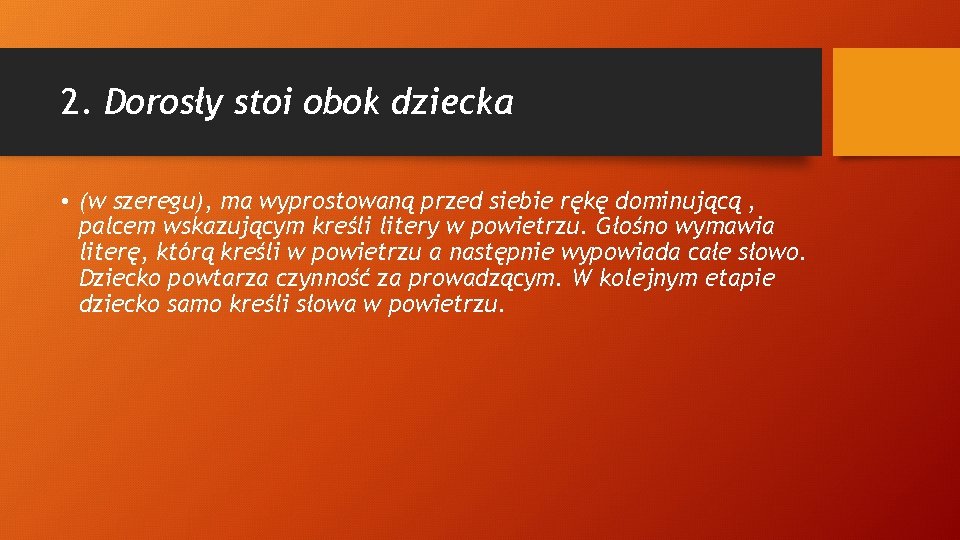 2. Dorosły stoi obok dziecka

• (w szeregu), ma wyprostowaną przed siebie rękę dominującą , palcem wskazującym kreśli litery w powietrzu. Głośno wymawia literę, którą kreśli w powietrzu a następnie wypowiada całe słowo. Dziecko powtarza czynność za prowadzącym. W kolejnym etapie dziecko samo kreśli słowa w powietrzu.